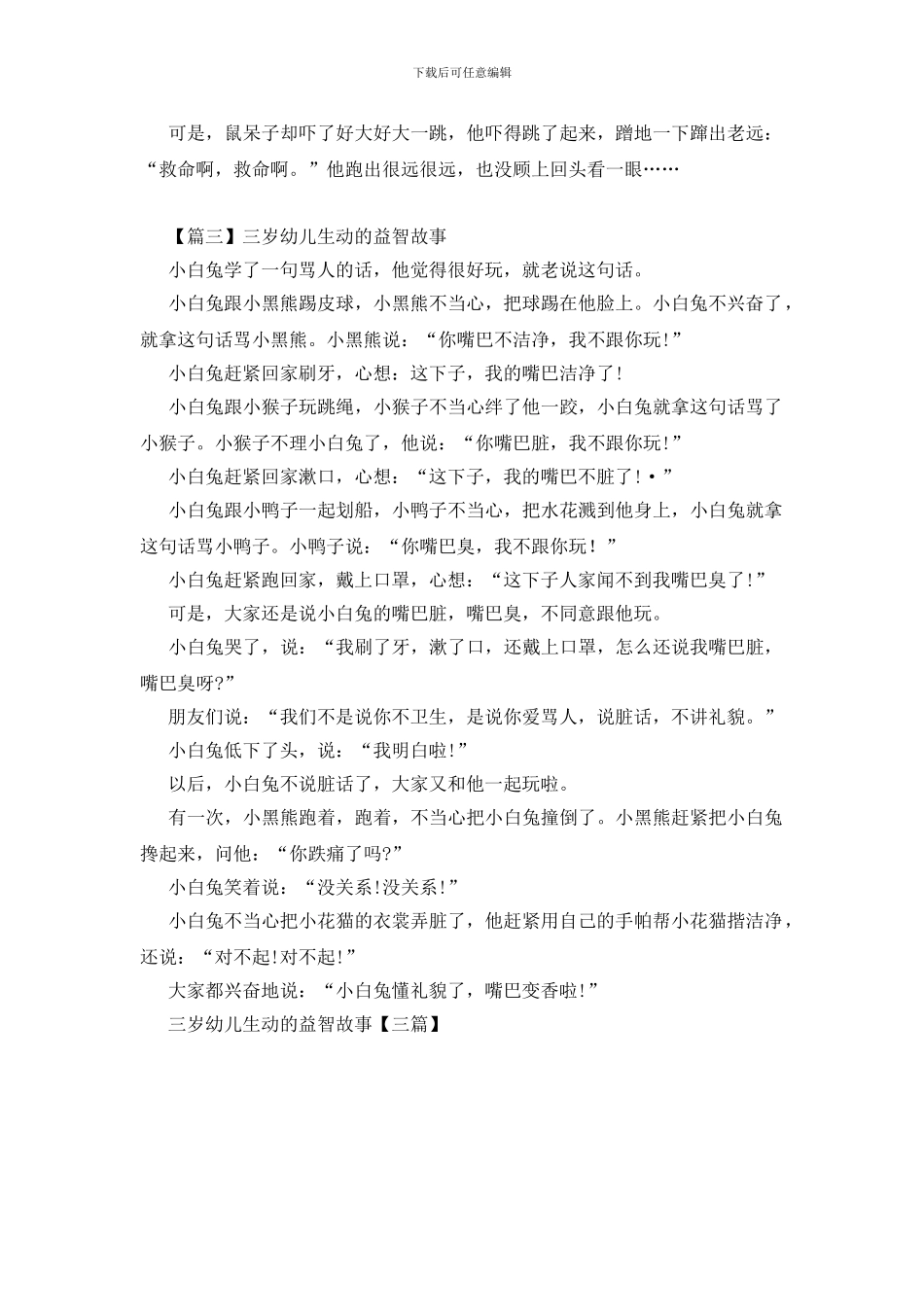 下载后可任意编辑

可是，鼠呆子却吓了好大好大一跳，他吓得跳了起来，蹭地一下蹿出老远：“救命啊，救命啊。”他跑出很远很远，也没顾上回头看一眼……

【篇三】三岁幼儿生动的益智故事

小白兔学了一句骂人的话，他觉得很好玩，就老说这句话。

小白兔跟小黑熊踢皮球，小黑熊不当心，把球踢在他脸上。小白兔不兴奋了，就拿这句话骂小黑熊。小黑熊说：“你嘴巴不洁净，我不跟你玩!”

小白兔赶紧回家刷牙，心想：这下子，我的嘴巴洁净了!

小白兔跟小猴子玩跳绳，小猴子不当心绊了他一跤，小白兔就拿这句话骂了小猴子。小猴子不理小白兔了，他说：“你嘴巴脏，我不跟你玩!”

小白兔赶紧回家漱口，心想：“这下子，我的嘴巴不脏了!•”

小白兔跟小鸭子一起划船，小鸭子不当心，把水花溅到他身上，小白兔就拿这句话骂小鸭子。小鸭子说：“你嘴巴臭，我不跟你玩！”

小白兔赶紧跑回家，戴上口罩，心想：“这下子人家闻不到我嘴巴臭了!”

可是，大家还是说小白兔的嘴巴脏，嘴巴臭，不同意跟他玩。

小白兔哭了，说：“我刷了牙，漱了口，还戴上口罩，怎么还说我嘴巴脏，嘴巴臭呀?”

朋友们说：“我们不是说你不卫生，是说你爱骂人，说脏话，不讲礼貌。”

小白兔低下了头，说：“我明白啦!”

以后，小白兔不说脏话了，大家又和他一起玩啦。

有一次，小黑熊跑着，跑着，不当心把小白兔撞倒了。小黑熊赶紧把小白兔搀起来，问他：“你跌痛了吗?”

小白兔笑着说：“没关系!没关系!”

小白兔不当心把小花猫的衣裳弄脏了，他赶紧用自己的手帕帮小花猫揩洁净，还说：“对不起!对不起!”

大家都兴奋地说：“小白兔懂礼貌了，嘴巴变香啦!”

三岁幼儿生动的益智故事【三篇】